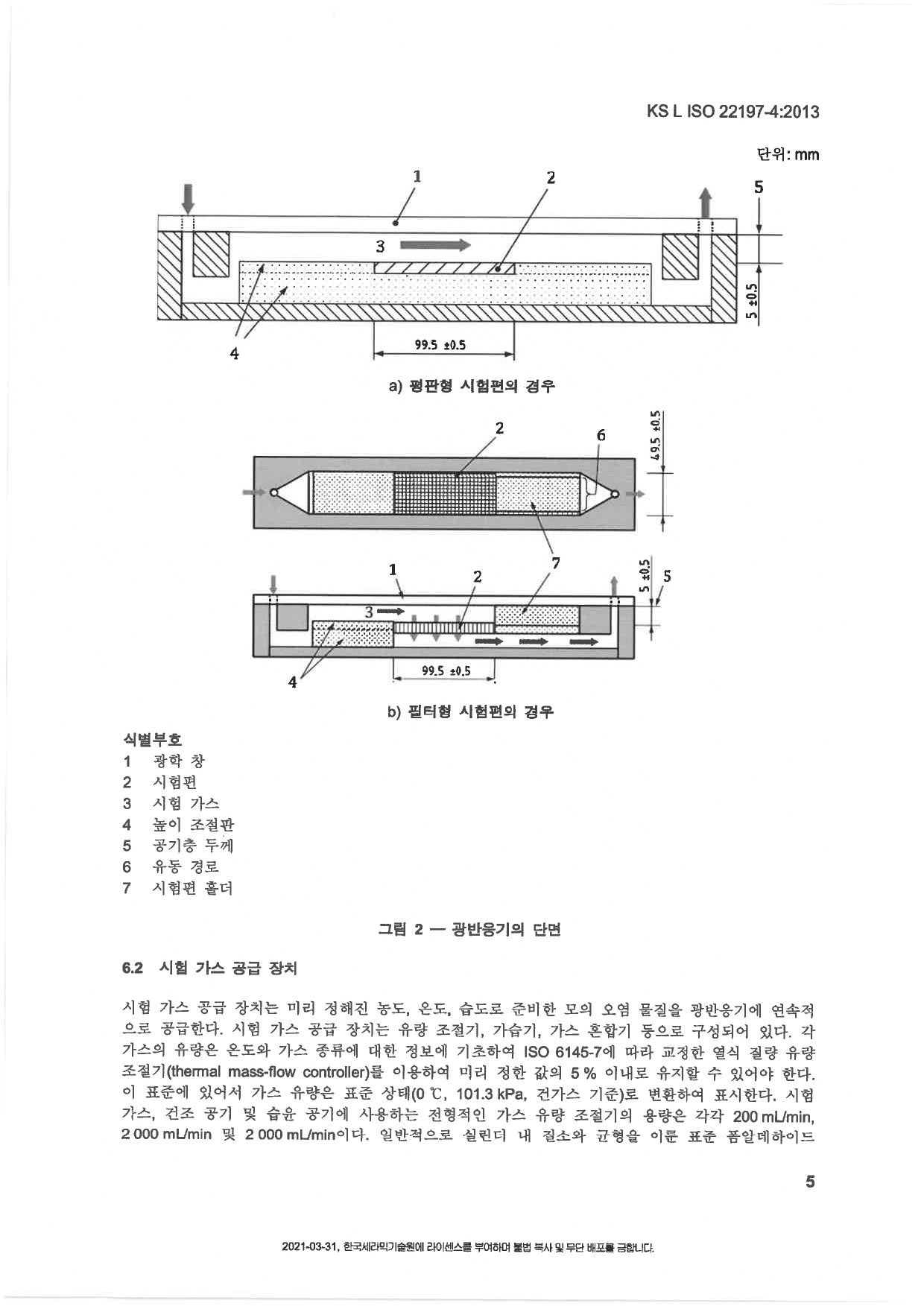 KS L ISO 22197-4:2013

단위: mm

1
2
5
3
5 ±0.5
4
99.5 ±0.5

a) 평판형 시험편의 경우

2
6
49.5 ±0.5
7
1
2
5 ±0.5
5
3
4
99.5 ±0.5

b) 필터형 시험편의 경우

식별부호
1 광학 창
2 시험편
3 시험 가스
4 높이 조절판
5 공기층 두께
6 유동 경로
7 시험편 홀더

그림 2 — 광반응기의 단면

6.2 시험 가스 공급 장치

시험 가스 공급 장치는 미리 정해진 농도, 온도, 습도로 준비한 모의 오염 물질을 광반응기에 연속적으로 공급한다. 시험 가스 공급 장치는 유량 조절기, 가습기, 가스 혼합기 등으로 구성되어 있다. 각 가스의 유량은 온도와 가스 종류에 대한 정보에 기초하여 ISO 6145-7에 따라 교정한 열식 질량 유량 조절기(thermal mass-flow controller)를 이용하여 미리 정한 값의 5 % 이내로 유지할 수 있어야 한다. 이 표준에 있어서 가스 유량은 표준 상태(0 ℃, 101.3 kPa, 건가스 기준)로 변환하여 표시한다. 시험 가스, 건조 공기 및 습윤 공기에 사용하는 전형적인 가스 유량 조절기의 용량은 각각 200 mL/min, 2 000 mL/min 및 2 000 mL/min이다. 일반적으로 실린더 내 질소와 균형을 이룬 표준 폼알데하이드

5

2021-03-31, 한국세라믹기술원에 라이센스를 부여하며 불법 복사 및 무단 배포를 금합니다.